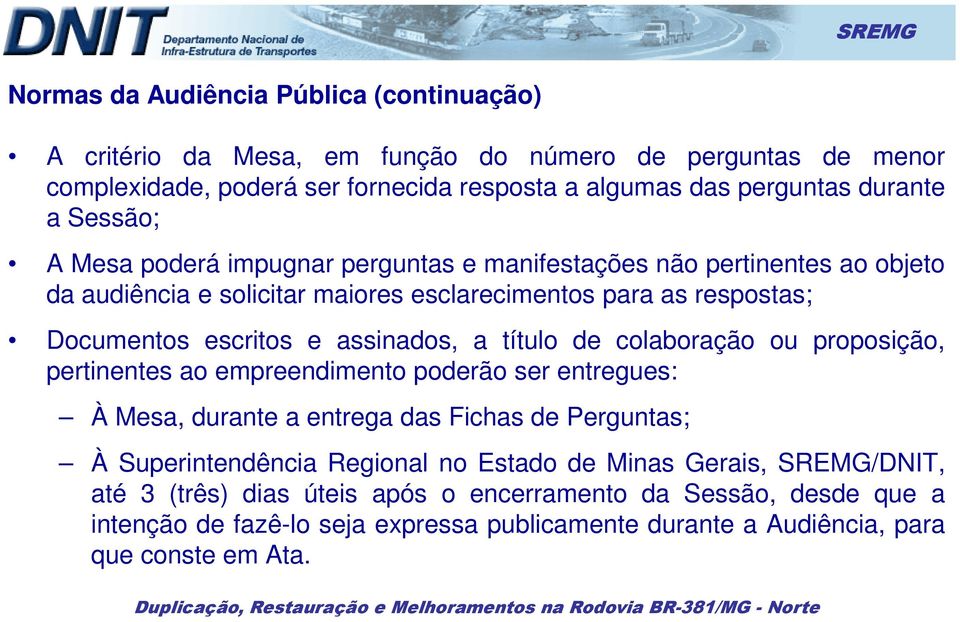 DNIT Departamento Nacional de Infra-Estrutura de Transportes

SREMG

Normas da Audiência Pública (continuação)

• A critério da Mesa, em função do número de perguntas de menor complexidade, poderá ser fornecida resposta a algumas das perguntas durante a Sessão;

• A Mesa poderá impugnar perguntas e manifestações não pertinentes ao objeto da audiência e solicitar maiores esclarecimentos para as respostas;

• Documentos escritos e assinados, a título de colaboração ou proposição, pertinentes ao empreendimento poderão ser entregues:

– À Mesa, durante a entrega das Fichas de Perguntas;

– À Superintendência Regional no Estado de Minas Gerais, SREMG/DNIT, até 3 (três) dias úteis após o encerramento da Sessão, desde que a intenção de fazê-lo seja expressa publicamente durante a Audiência, para que conste em Ata.

Duplicação, Restauração e Melhoramentos na Rodovia BR-381/MG - Norte